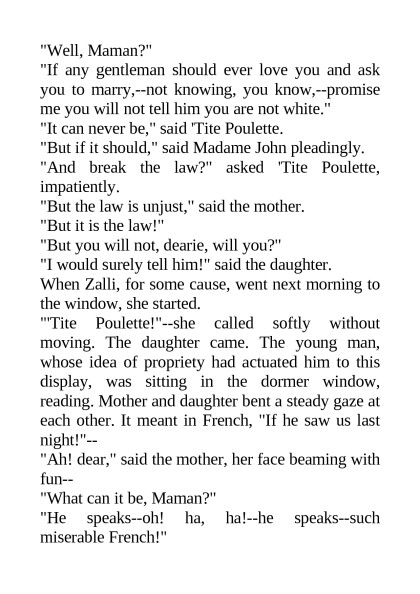 "Well, Maman?"

"If any gentleman should ever love you and ask you to marry,--not knowing, you know,--promise me you will not tell him you are not white."

"It can never be," said 'Tite Poulette.

"But if it should," said Madame John pleadingly.

"And break the law?" asked 'Tite Poulette, impatiently.

"But the law is unjust," said the mother.

"But it is the law!"

"But you will not, dearie, will you?"

"I would surely tell him!" said the daughter.

When Zalli, for some cause, went next morning to the window, she started.

"'Tite Poulette!"--she called softly without moving. The daughter came. The young man, whose idea of propriety had actuated him to this display, was sitting in the dormer window, reading. Mother and daughter bent a steady gaze at each other. It meant in French, "If he saw us last night!"--

"Ah! dear," said the mother, her face beaming with fun--

"What can it be, Maman?"

"He speaks--oh! ha, ha!--he speaks--such miserable French!"